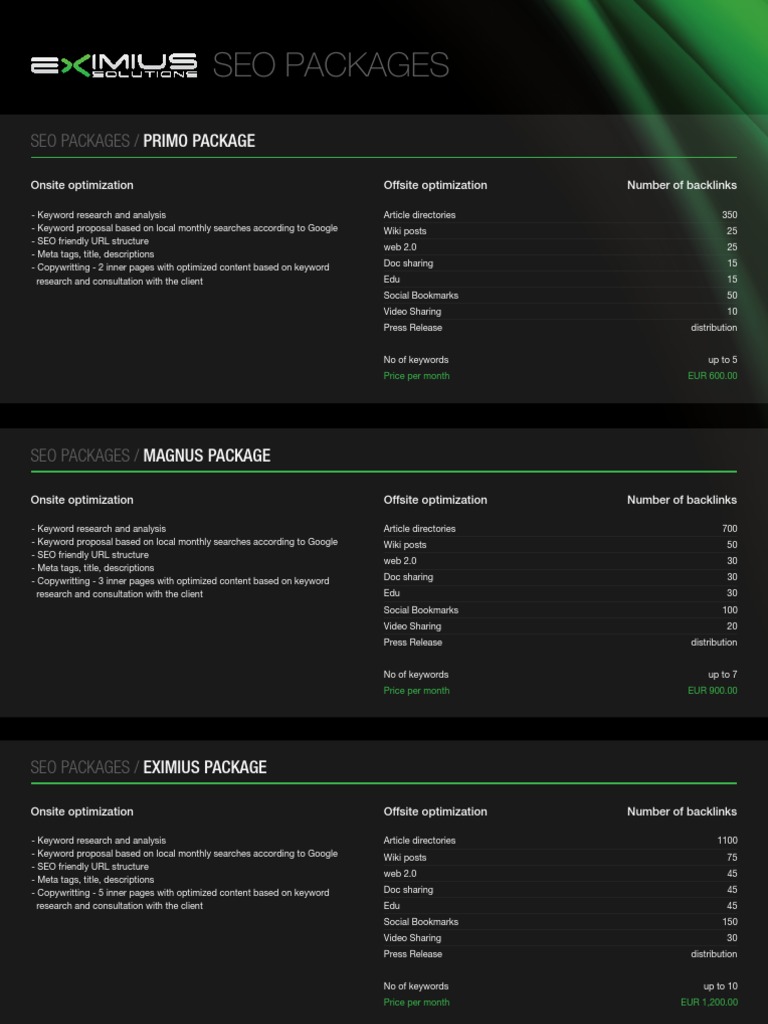 EXIMIUS SOLUTIONS SEO PACKAGES

SEO PACKAGES / PRIMO PACKAGE

Onsite optimization

- Keyword research and analysis
- Keyword proposal based on local monthly searches according to Google
- SEO friendly URL structure
- Meta tags, title, descriptions
- Copywritting - 2 inner pages with optimized content based on keyword research and consultation with the client

| Offsite optimization | Number of backlinks |
|---|---|
| Article directories | 350 |
| Wiki posts | 25 |
| web 2.0 | 25 |
| Doc sharing | 15 |
| Edu | 15 |
| Social Bookmarks | 50 |
| Video Sharing | 10 |
| Press Release | distribution |
| No of keywords | up to 5 |
| Price per month | EUR 600.00 |

SEO PACKAGES / MAGNUS PACKAGE

Onsite optimization

- Keyword research and analysis
- Keyword proposal based on local monthly searches according to Google
- SEO friendly URL structure
- Meta tags, title, descriptions
- Copywritting - 3 inner pages with optimized content based on keyword research and consultation with the client

| Offsite optimization | Number of backlinks |
|---|---|
| Article directories | 700 |
| Wiki posts | 50 |
| web 2.0 | 30 |
| Doc sharing | 30 |
| Edu | 30 |
| Social Bookmarks | 100 |
| Video Sharing | 20 |
| Press Release | distribution |
| No of keywords | up to 7 |
| Price per month | EUR 900.00 |

SEO PACKAGES / EXIMIUS PACKAGE

Onsite optimization

- Keyword research and analysis
- Keyword proposal based on local monthly searches according to Google
- SEO friendly URL structure
- Meta tags, title, descriptions
- Copywritting - 5 inner pages with optimized content based on keyword research and consultation with the client

| Offsite optimization | Number of backlinks |
|---|---|
| Article directories | 1100 |
| Wiki posts | 75 |
| web 2.0 | 45 |
| Doc sharing | 45 |
| Edu | 45 |
| Social Bookmarks | 150 |
| Video Sharing | 30 |
| Press Release | distribution |
| No of keywords | up to 10 |
| Price per month | EUR 1,200.00 |